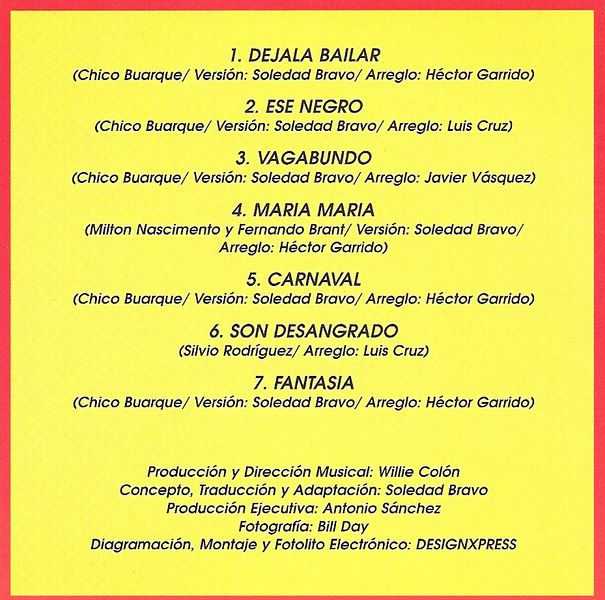 1. DEJALA BAILAR
(Chico Buarque/ Versión: Soledad Bravo/ Arreglo: Héctor Garrido)

2. ESE NEGRO
(Chico Buarque/ Versión: Soledad Bravo/ Arreglo: Luis Cruz)

3. VAGABUNDO
(Chico Buarque/ Versión: Soledad Bravo/ Arreglo: Javier Vásquez)

4. MARIA MARIA
(Milton Nascimento y Fernando Brant/ Versión: Soledad Bravo/ Arreglo: Héctor Garrido)

5. CARNAVAL
(Chico Buarque/ Versión: Soledad Bravo/ Arreglo: Héctor Garrido)

6. SON DESANGRADO
(Silvio Rodríguez/ Arreglo: Luis Cruz)

7. FANTASIA
(Chico Buarque/ Versión: Soledad Bravo/ Arreglo: Héctor Garrido)

Producción y Dirección Musical: Willie Colón
Concepto, Traducción y Adaptación: Soledad Bravo
Producción Ejecutiva: Antonio Sánchez
Fotografía: Bill Day
Diagramación, Montaje y Fotolito Electrónico: DESIGNXPRESS